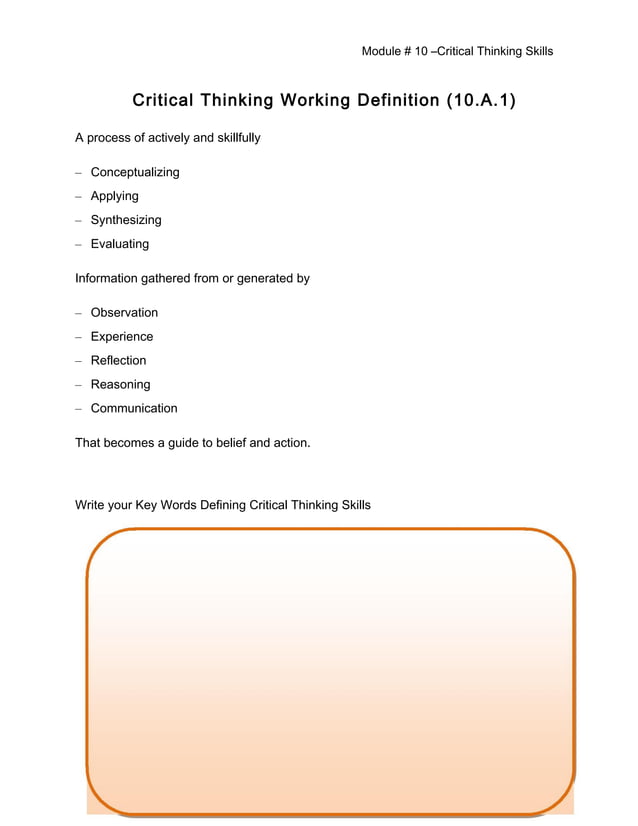 Module # 10 –Critical Thinking Skills

Critical Thinking Working Definition (10.A.1)

A process of actively and skillfully

– Conceptualizing
– Applying
– Synthesizing
– Evaluating

Information gathered from or generated by

– Observation
– Experience
– Reflection
– Reasoning
– Communication

That becomes a guide to belief and action.

Write your Key Words Defining Critical Thinking Skills